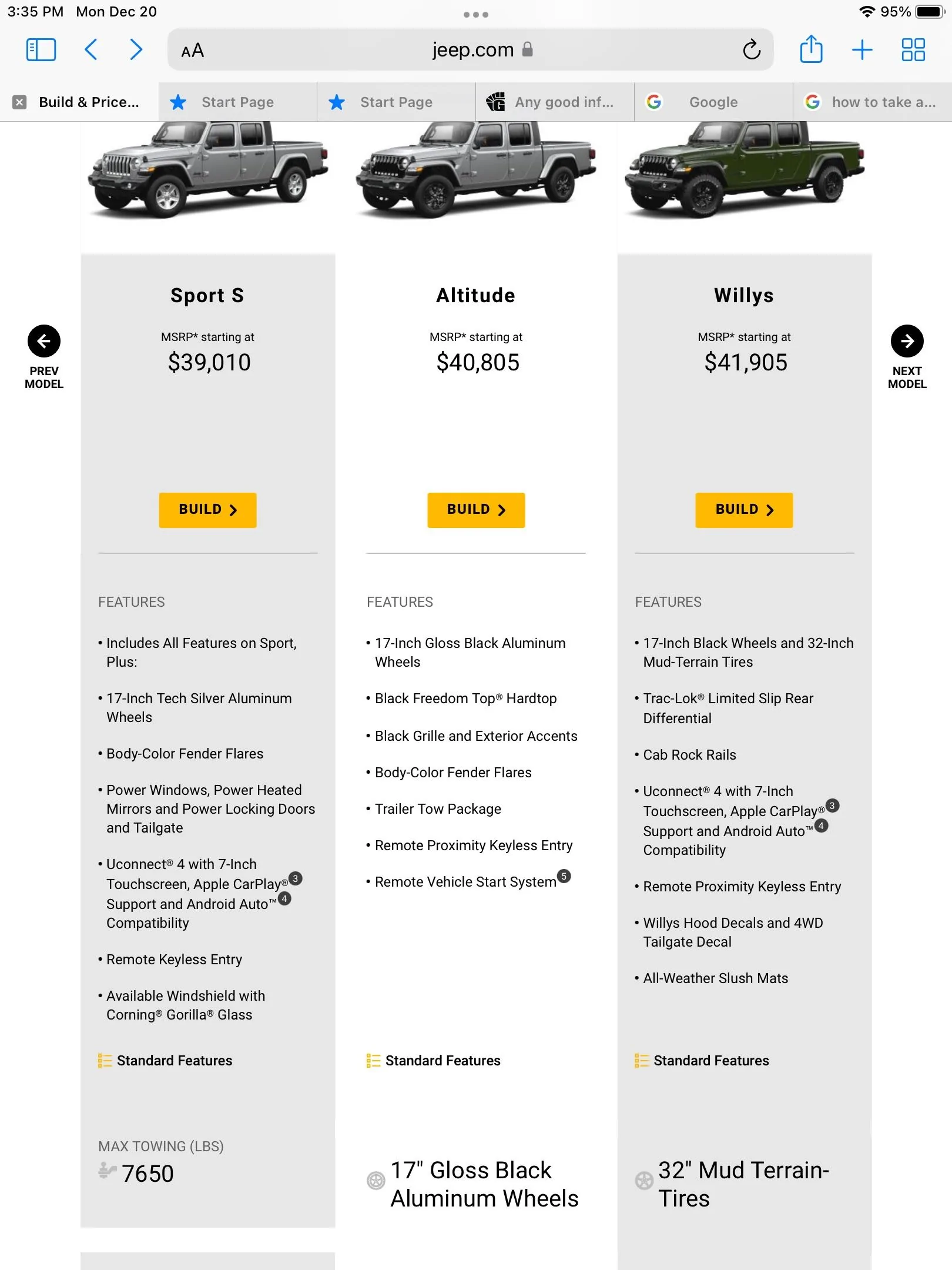 3:35 PM Mon Dec 20

95%

AA jeep.com

Build & Price...

Start Page

Start Page

Any good inf...

Google

how to take a...

PREV MODEL

Sport S

MSRP* starting at

$39,010

BUILD

FEATURES

• Includes All Features on Sport, Plus:

• 17-Inch Tech Silver Aluminum Wheels

• Body-Color Fender Flares

• Power Windows, Power Heated Mirrors and Power Locking Doors and Tailgate

• Uconnect® 4 with 7-Inch Touchscreen, Apple CarPlay® 3 Support and Android Auto™ 4 Compatibility

• Remote Keyless Entry

• Available Windshield with Corning® Gorilla® Glass

Standard Features

MAX TOWING (LBS)

7650

Altitude

MSRP* starting at

$40,805

BUILD

FEATURES

• 17-Inch Gloss Black Aluminum Wheels

• Black Freedom Top® Hardtop

• Black Grille and Exterior Accents

• Body-Color Fender Flares

• Trailer Tow Package

• Remote Proximity Keyless Entry

• Remote Vehicle Start System 5

Standard Features

17" Gloss Black Aluminum Wheels

Willys

MSRP* starting at

$41,905

BUILD

FEATURES

• 17-Inch Black Wheels and 32-Inch Mud-Terrain Tires

• Trac-Lok® Limited Slip Rear Differential

• Cab Rock Rails

• Uconnect® 4 with 7-Inch Touchscreen, Apple CarPlay® 3 Support and Android Auto™ 4 Compatibility

• Remote Proximity Keyless Entry

• Willys Hood Decals and 4WD Tailgate Decal

• All-Weather Slush Mats

Standard Features

32" Mud Terrain-Tires

NEXT MODEL